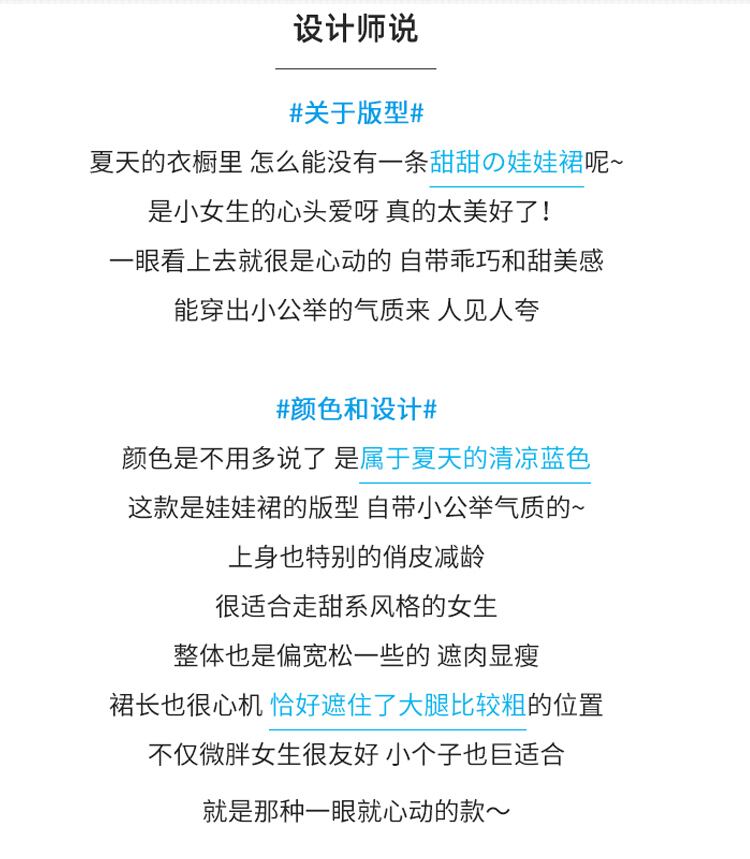 设计师说

#关于版型#

夏天的衣橱里 怎么能没有一条甜甜の娃娃裙呢~
是小女生的心头爱呀 真的太美好了!
一眼看上去就很是心动的 自带乖巧和甜美感
能穿出小公举的气质来 人见人夸

#颜色和设计#

颜色是不用多说了 是属于夏天的清凉蓝色
这款是娃娃裙的版型 自带小公举气质的~
上身也特别的俏皮减龄
很适合走甜系风格的女生
整体也是偏宽松一些的 遮肉显瘦
裙长也很心机 恰好遮住了大腿比较粗的位置
不仅微胖女生很友好 小个子也巨适合
就是那种一眼就心动的款～